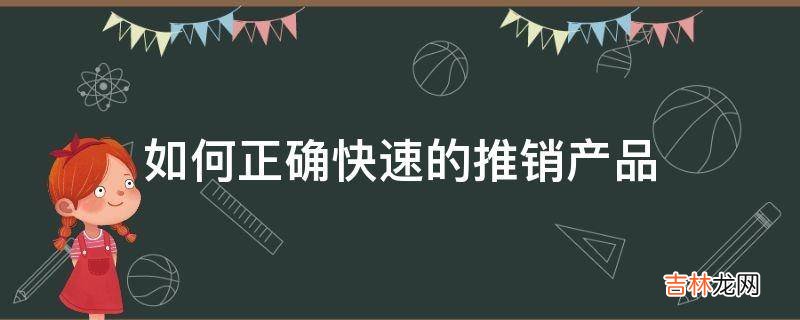 如何正确快速的推销产品

吉林龙网